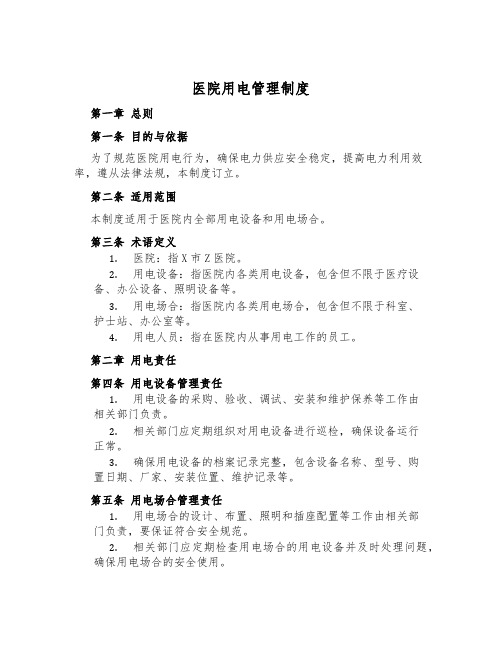 医院用电管理制度

第一章 总则

第一条 目的与依据

为了规范医院用电行为，确保电力供应安全稳定，提高电力利用效率，遵从法律法规，本制度订立。

第二条 适用范围

本制度适用于医院内全部用电设备和用电场合。

第三条 术语定义

1. 医院：指X市Z医院。

2. 用电设备：指医院内各类用电设备，包含但不限于医疗设备、办公设备、照明设备等。

3. 用电场合：指医院内各类用电场合，包含但不限于科室、护士站、办公室等。

4. 用电人员：指在医院内从事用电工作的员工。

第二章 用电责任

第四条 用电设备管理责任

1. 用电设备的采购、验收、调试、安装和维护保养等工作由相关部门负责。

2. 相关部门应定期组织对用电设备进行巡检，确保设备运行正常。

3. 确保用电设备的档案记录完整，包含设备名称、型号、购置日期、厂家、安装位置、维护记录等。

第五条 用电场合管理责任

1. 用电场合的设计、布置、照明和插座配置等工作由相关部门负责，要保证符合安全规范。

2. 相关部门应定期检查用电场合的用电设备并及时处理问题，确保用电场合的安全使用。